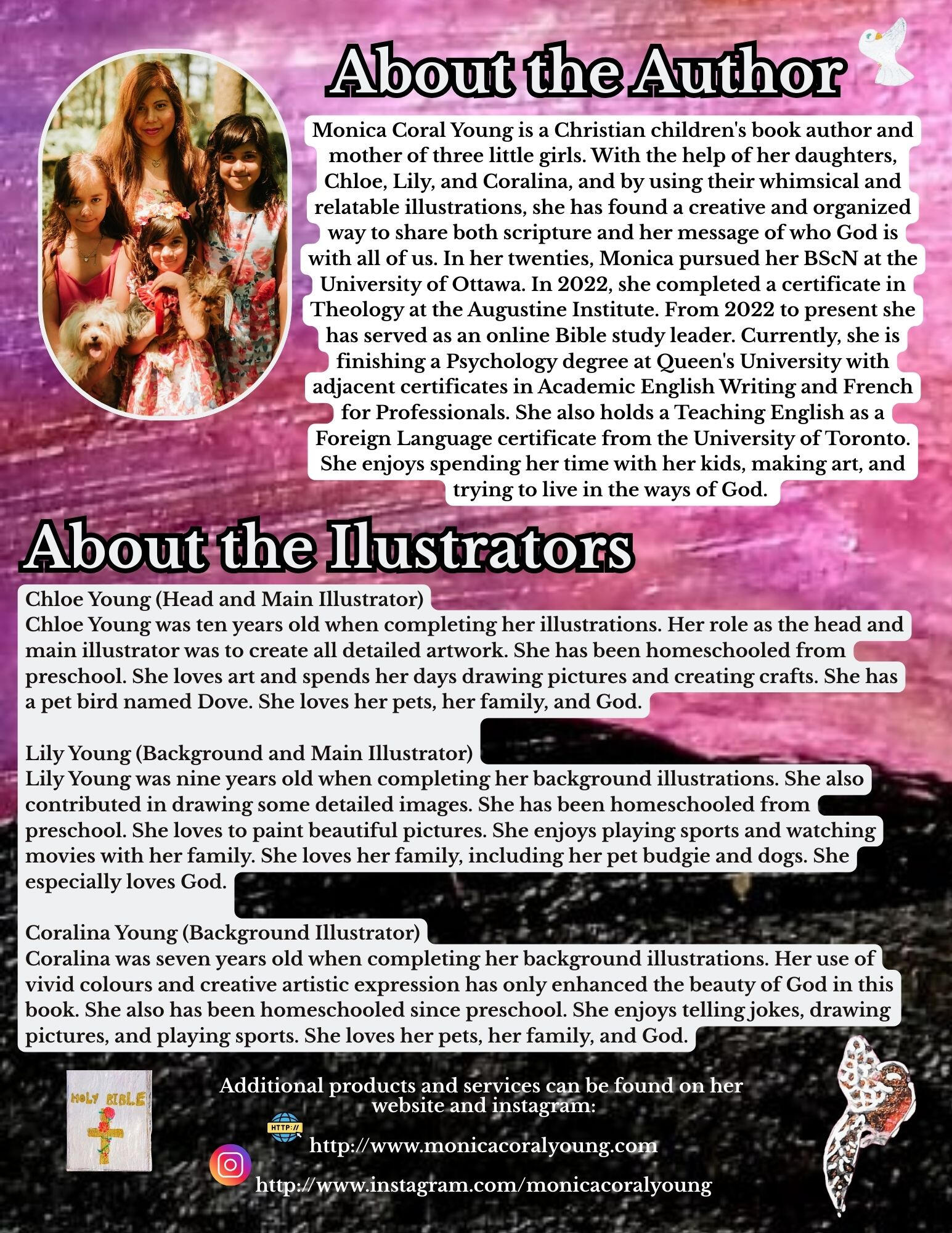 About the Author

Monica Coral Young is a Christian children's book author and mother of three little girls. With the help of her daughters, Chloe, Lily, and Coralina, and by using their whimsical and relatable illustrations, she has found a creative and organized way to share both scripture and her message of who God is with all of us. In her twenties, Monica pursued her BScN at the University of Ottawa. In 2022, she completed a certificate in Theology at the Augustine Institute. From 2022 to present she has served as an online Bible study leader. Currently, she is finishing a Psychology degree at Queen's University with adjacent certificates in Academic English Writing and French for Professionals. She also holds a Teaching English as a Foreign Language certificate from the University of Toronto. She enjoys spending her time with her kids, making art, and trying to live in the ways of God.

About the Ilustrators

Chloe Young (Head and Main Illustrator)
Chloe Young was ten years old when completing her illustrations. Her role as the head and main illustrator was to create all detailed artwork. She has been homeschooled from preschool. She loves art and spends her days drawing pictures and creating crafts. She has a pet bird named Dove. She loves her pets, her family, and God.

Lily Young (Background and Main Illustrator)
Lily Young was nine years old when completing her background illustrations. She also contributed in drawing some detailed images. She has been homeschooled from preschool. She loves to paint beautiful pictures. She enjoys playing sports and watching movies with her family. She loves her family, including her pet budgie and dogs. She especially loves God.

Coralina Young (Background Illustrator)
Coralina was seven years old when completing her background illustrations. Her use of vivid colours and creative artistic expression has only enhanced the beauty of God in this book. She also has been homeschooled since preschool. She enjoys telling jokes, drawing pictures, and playing sports. She loves her pets, her family, and God.

HOLY BIBLE

Additional products and services can be found on her website and instagram:

HTTP://

http://www.monicacoralyoung.com

http://www.instagram.com/monicacoralyoung